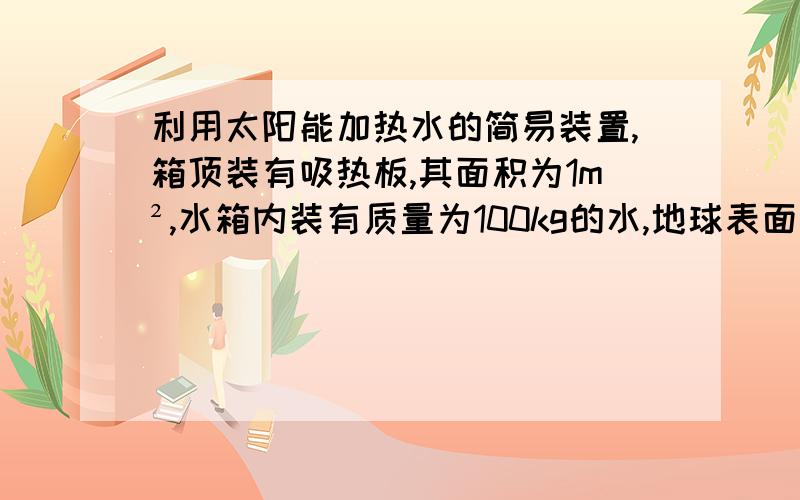 利用太阳能加热水的简易装置,箱顶装有吸热板,其面积为1m²,水箱内装有质量为100kg的水,地球表面